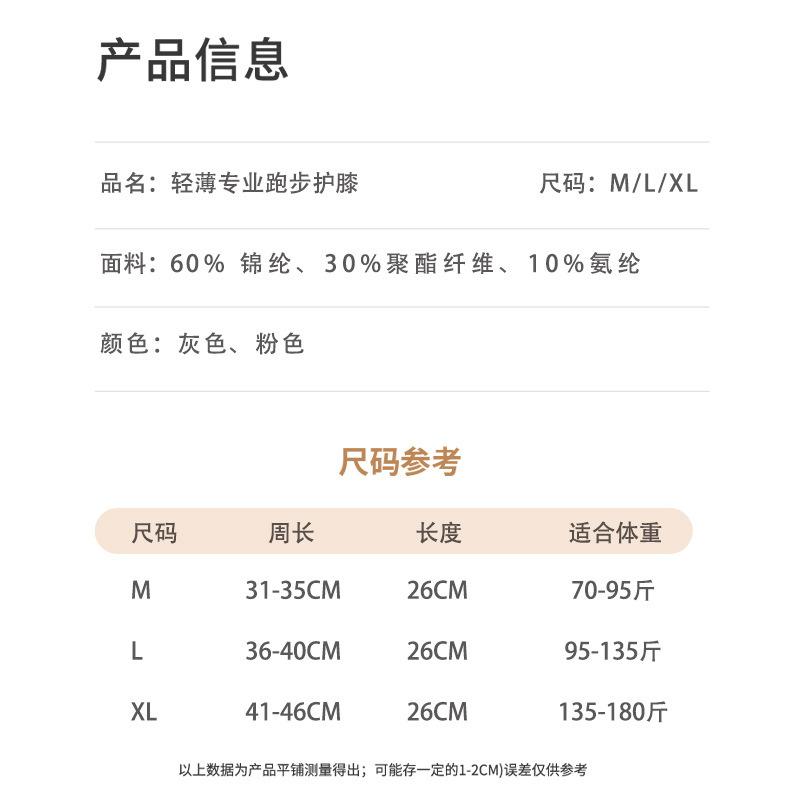 产品信息

品名：轻薄专业跑步护膝

尺码：M/L/XL

面料：60% 锦纶、30%聚酯纤维、10%氨纶

颜色：灰色、粉色

尺码参考

| 尺码 | 周长 | 长度 | 适合体重 |
|---|---|---|---|
| M | 31-35CM | 26CM | 70-95斤 |
| L | 36-40CM | 26CM | 95-135斤 |
| XL | 41-46CM | 26CM | 135-180斤 |

以上数据为产品平铺测量得出；可能存一定的1-2CM)误差仅供参考